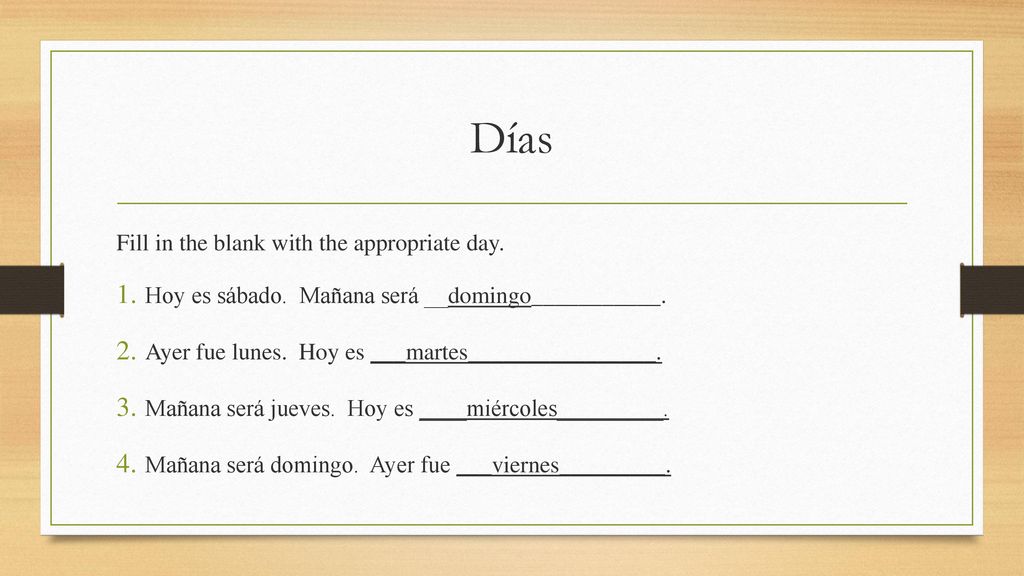 Días

Fill in the blank with the appropriate day.

1. Hoy es sábado. Mañana será __domingo___________.

2. Ayer fue lunes. Hoy es ___martes________________.

3. Mañana será jueves. Hoy es ____miércoles_________.

4. Mañana será domingo. Ayer fue ___viernes_________.